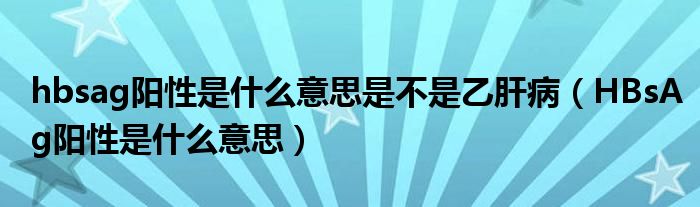 hbsag阳性是什么意思是不是乙肝病（HBsAg阳性是什么意思）